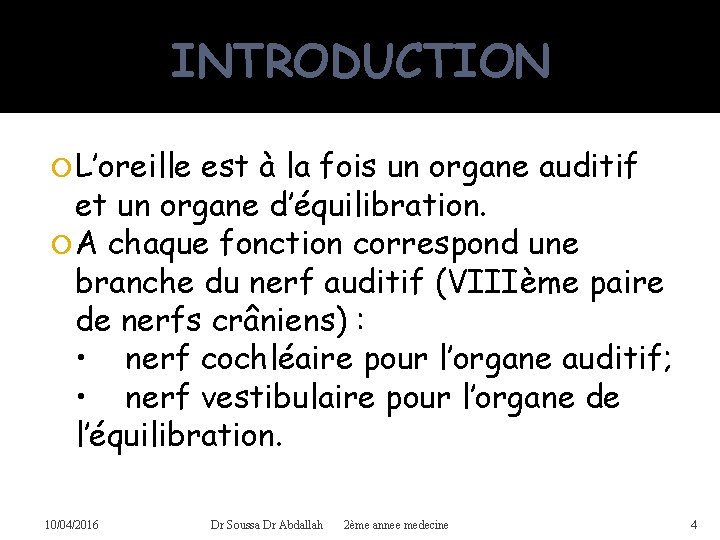 INTRODUCTION

L'oreille est à la fois un organe auditif et un organe d'équilibration.

A chaque fonction correspond une branche du nerf auditif (VIIIème paire de nerfs crâniens) :
• nerf cochléaire pour l'organe auditif;
• nerf vestibulaire pour l'organe de l'équilibration.

10/04/2016 Dr Soussa Dr Abdallah 2ème annee medecine 4